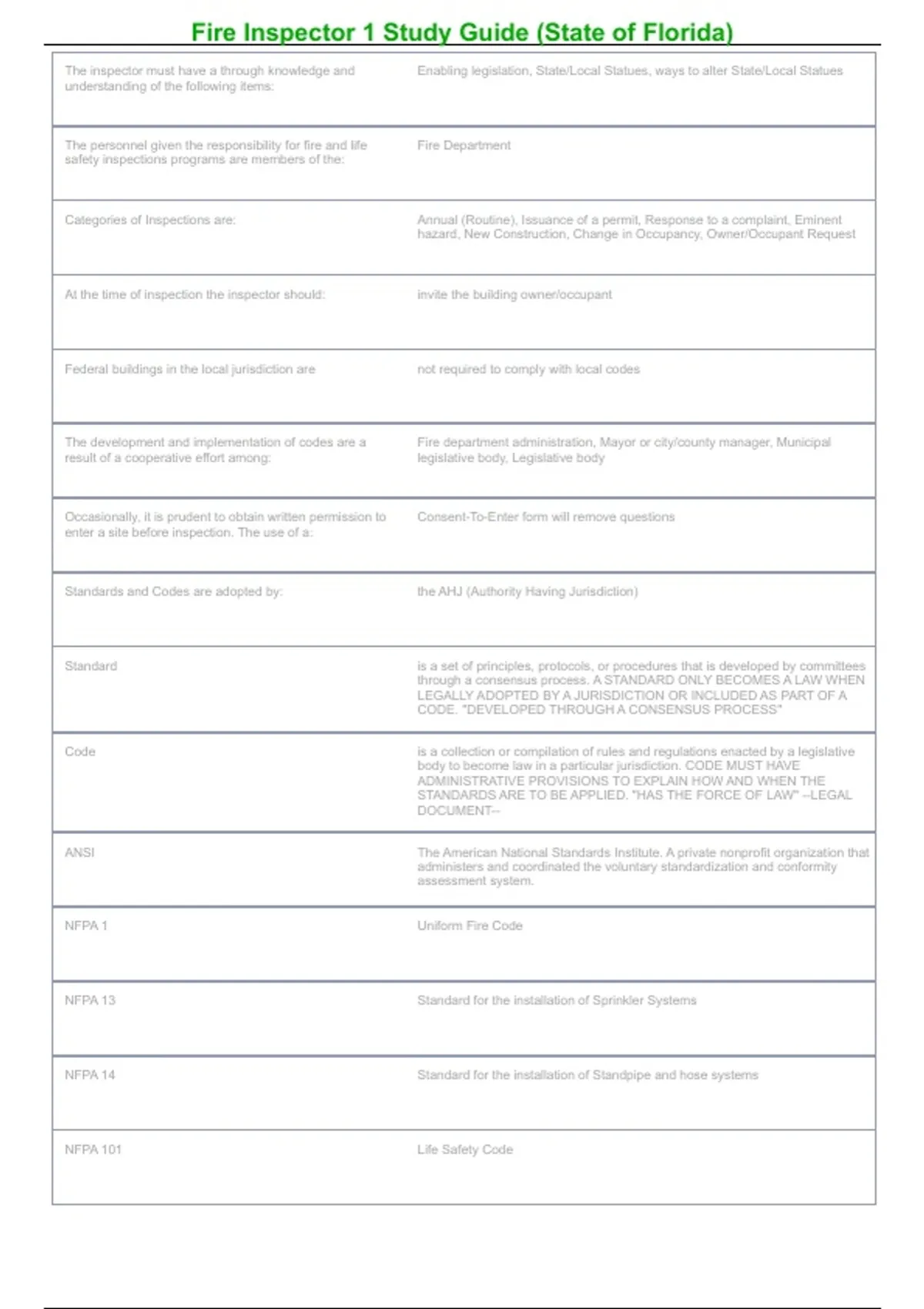 Fire Inspector 1 Study Guide (State of Florida)

| | |
|---|---|
| The inspector must have a through knowledge and understanding of the following items: | Enabling legislation, State/Local Statues, ways to alter State/Local Statues |
| The personnel given the responsibility for fire and life safety inspections programs are members of the: | Fire Department |
| Categories of Inspections are: | Annual (Routine), Issuance of a permit, Response to a complaint, Eminent hazard, New Construction, Change in Occupancy, Owner/Occupant Request |
| At the time of inspection the inspector should: | invite the building owner/occupant |
| Federal buildings in the local jurisdiction are | not required to comply with local codes |
| The development and implementation of codes are a result of a cooperative effort among: | Fire department administration, Mayor or city/county manager, Municipal legislative body, Legislative body |
| Occasionally, it is prudent to obtain written permission to enter a site before inspection. The use of a: | Consent-To-Enter form will remove questions |
| Standards and Codes are adopted by: | the AHJ (Authority Having Jurisdiction) |
| Standard | is a set of principles, protocols, or procedures that is developed by committees through a consensus process. A STANDARD ONLY BECOMES A LAW WHEN LEGALLY ADOPTED BY A JURISDICTION OR INCLUDED AS PART OF A CODE. "DEVELOPED THROUGH A CONSENSUS PROCESS" |
| Code | is a collection or compilation of rules and regulations enacted by a legislative body to become law in a particular jurisdiction. CODE MUST HAVE ADMINISTRATIVE PROVISIONS TO EXPLAIN HOW AND WHEN THE STANDARDS ARE TO BE APPLIED. "HAS THE FORCE OF LAW" --LEGAL DOCUMENT-- |
| ANSI | The American National Standards Institute. A private nonprofit organization that administers and coordinated the voluntary standardization and conformity assessment system. |
| NFPA 1 | Uniform Fire Code |
| NFPA 13 | Standard for the installation of Sprinkler Systems |
| NFPA 14 | Standard for the installation of Standpipe and hose systems |
| NFPA 101 | Life Safety Code |